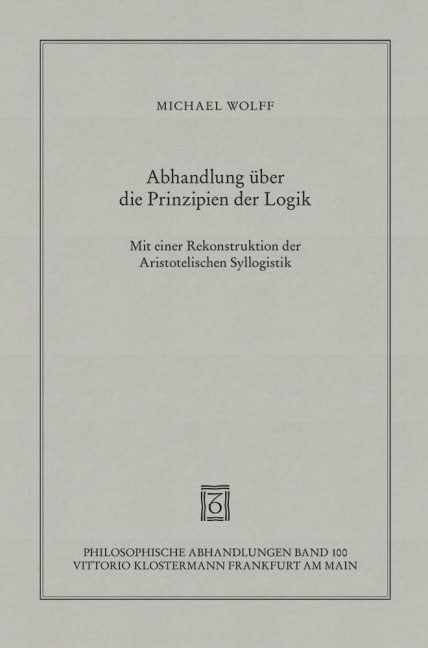 MICHAEL WOLFF

Abhandlung über die Prinzipien der Logik

Mit einer Rekonstruktion der Aristotelischen Syllogistik

PHILOSOPHISCHE ABHANDLUNGEN BAND 100
VITTORIO KLOSTERMANN FRANKFURT AM MAIN